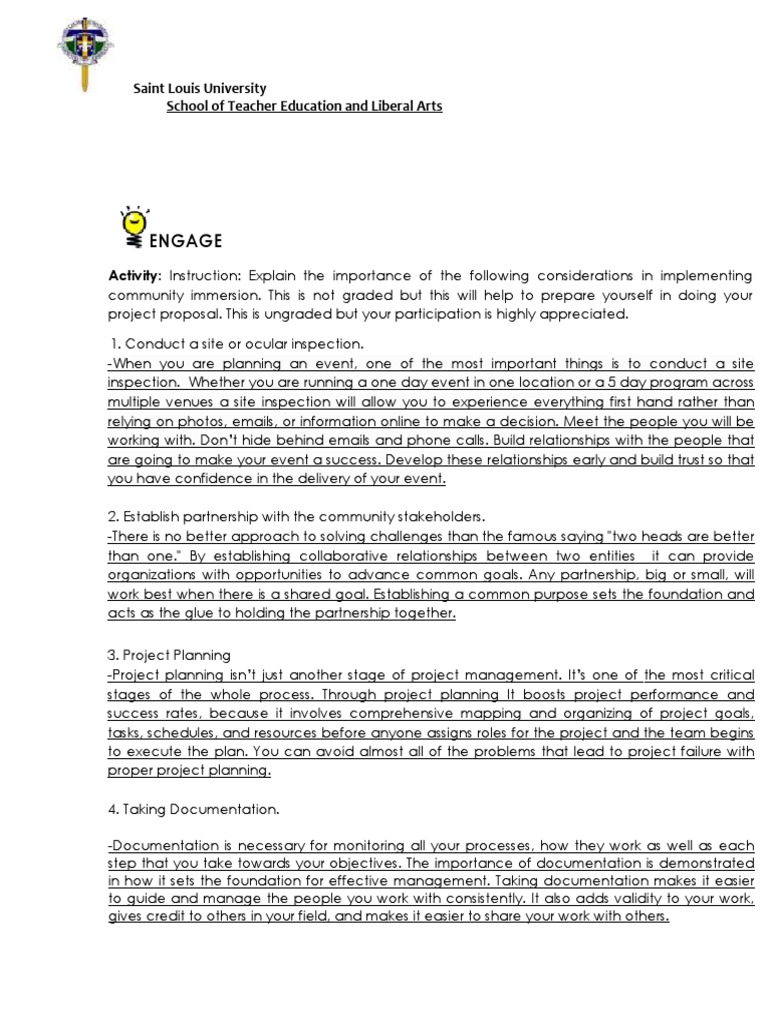 Saint Louis University
School of Teacher Education and Liberal Arts

ENGAGE

Activity: Instruction: Explain the importance of the following considerations in implementing community immersion. This is not graded but this will help to prepare yourself in doing your project proposal. This is ungraded but your participation is highly appreciated.

1. Conduct a site or ocular inspection.
-When you are planning an event, one of the most important things is to conduct a site inspection. Whether you are running a one day event in one location or a 5 day program across multiple venues a site inspection will allow you to experience everything first hand rather than relying on photos, emails, or information online to make a decision. Meet the people you will be working with. Don't hide behind emails and phone calls. Build relationships with the people that are going to make your event a success. Develop these relationships early and build trust so that you have confidence in the delivery of your event.

2. Establish partnership with the community stakeholders.
-There is no better approach to solving challenges than the famous saying "two heads are better than one." By establishing collaborative relationships between two entities it can provide organizations with opportunities to advance common goals. Any partnership, big or small, will work best when there is a shared goal. Establishing a common purpose sets the foundation and acts as the glue to holding the partnership together.

3. Project Planning
-Project planning isn't just another stage of project management. It's one of the most critical stages of the whole process. Through project planning It boosts project performance and success rates, because it involves comprehensive mapping and organizing of project goals, tasks, schedules, and resources before anyone assigns roles for the project and the team begins to execute the plan. You can avoid almost all of the problems that lead to project failure with proper project planning.

4. Taking Documentation.

-Documentation is necessary for monitoring all your processes, how they work as well as each step that you take towards your objectives. The importance of documentation is demonstrated in how it sets the foundation for effective management. Taking documentation makes it easier to guide and manage the people you work with consistently. It also adds validity to your work, gives credit to others in your field, and makes it easier to share your work with others.